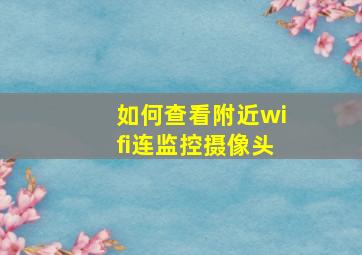 如何查看附近wifi连监控摄像头